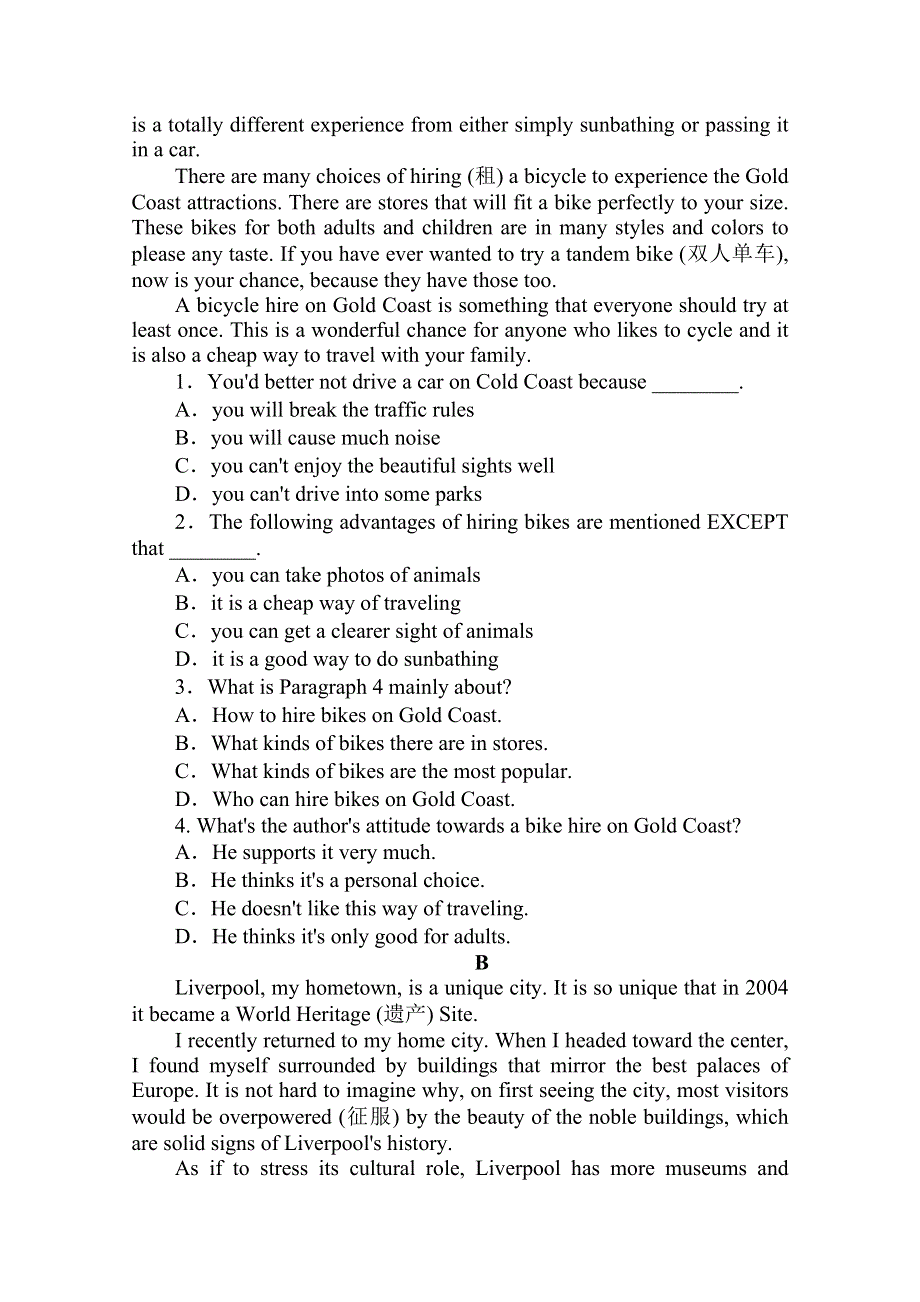 is a totally different experience from either simply sunbathing or passing it in a car.

There are many choices of hiring (租) a bicycle to experience the Gold Coast attractions. There are stores that will fit a bike perfectly to your size. These bikes for both adults and children are in many styles and colors to please any taste. If you have ever wanted to try a tandem bike (双人单车), now is your chance, because they have those too.

A bicycle hire on Gold Coast is something that everyone should try at least once. This is a wonderful chance for anyone who likes to cycle and it is also a cheap way to travel with your family.

1. You'd better not drive a car on Cold Coast because ________.
A. you will break the traffic rules
B. you will cause much noise
C. you can't enjoy the beautiful sights well
D. you can't drive into some parks

2. The following advantages of hiring bikes are mentioned EXCEPT that ________.
A. you can take photos of animals
B. it is a cheap way of traveling
C. you can get a clearer sight of animals
D. it is a good way to do sunbathing

3. What is Paragraph 4 mainly about?
A. How to hire bikes on Gold Coast.
B. What kinds of bikes there are in stores.
C. What kinds of bikes are the most popular.
D. Who can hire bikes on Gold Coast.

4. What's the author's attitude towards a bike hire on Gold Coast?
A. He supports it very much.
B. He thinks it's a personal choice.
C. He doesn't like this way of traveling.
D. He thinks it's only good for adults.

B

Liverpool, my hometown, is a unique city. It is so unique that in 2004 it became a World Heritage (遗产) Site.

I recently returned to my home city. When I headed toward the center, I found myself surrounded by buildings that mirror the best palaces of Europe. It is not hard to imagine why, on first seeing the city, most visitors would be overpowered (征服) by the beauty of the noble buildings, which are solid signs of Liverpool's history.

As if to stress its cultural role, Liverpool has more museums and